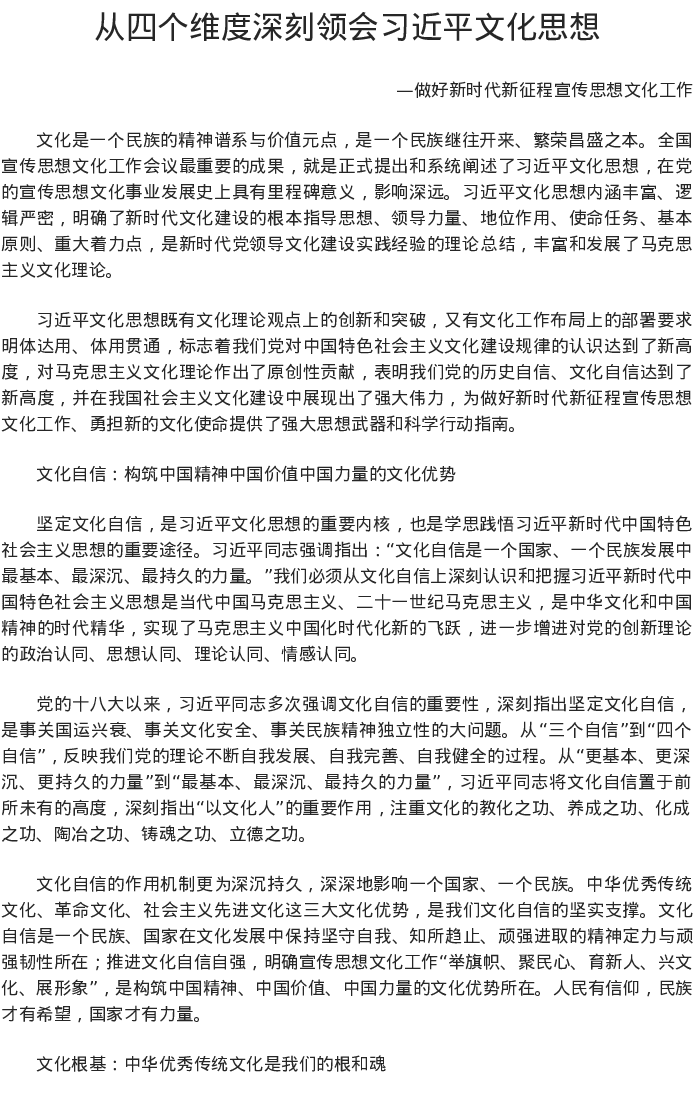 从四个维度深刻领会习近平文化思想

—做好新时代新征程宣传思想文化工作

文化是一个民族的精神谱系与价值元点，是一个民族继往开来、繁荣昌盛之本。全国宣传思想文化工作会议最重要的成果，就是正式提出和系统阐述了习近平文化思想，在党的宣传思想文化事业发展史上具有里程碑意义，影响深远。习近平文化思想内涵丰富、逻辑严密，明确了新时代文化建设的根本指导思想、领导力量、地位作用、使命任务、基本原则、重大着力点，是新时代党领导文化建设实践经验的理论总结，丰富和发展了马克思主义文化理论。

习近平文化思想既有文化理论观点上的创新和突破，又有文化工作布局上的部署要求明体达用、体用贯通，标志着我们党对中国特色社会主义文化建设规律的认识达到了新高度，对马克思主义文化理论作出了原创性贡献，表明我们党的历史自信、文化自信达到了新高度，并在我国社会主义文化建设中展现出了强大伟力，为做好新时代新征程宣传思想文化工作、勇担新的文化使命提供了强大思想武器和科学行动指南。

文化自信：构筑中国精神中国价值中国力量的文化优势

坚定文化自信，是习近平文化思想的重要内核，也是学思践悟习近平新时代中国特色社会主义思想的重要途径。习近平同志强调指出：“文化自信是一个国家、一个民族发展中最基本、最深沉、最持久的力量。”我们必须从文化自信上深刻认识和把握习近平新时代中国特色社会主义思想是当代中国马克思主义、二十一世纪马克思主义，是中华文化和中国精神的时代精华，实现了马克思主义中国化时代化新的飞跃，进一步增进对党的创新理论的政治认同、思想认同、理论认同、情感认同。

党的十八大以来，习近平同志多次强调文化自信的重要性，深刻指出坚定文化自信，是事关国运兴衰、事关文化安全、事关民族精神独立性的大问题。从“三个自信”到“四个自信”，反映我们党的理论不断自我发展、自我完善、自我健全的过程。从“更基本、更深沉、更持久的力量”到“最基本、最深沉、最持久的力量”，习近平同志将文化自信置于前所未有的高度，深刻指出“以文化人”的重要作用，注重文化的教化之功、养成之功、化成之功、陶冶之功、铸魂之功、立德之功。

文化自信的作用机制更为深沉持久，深深地影响一个国家、一个民族。中华优秀传统文化、革命文化、社会主义先进文化这三大文化优势，是我们文化自信的坚实支撑。文化自信是一个民族、国家在文化发展中保持坚守自我、知所趋止、顽强进取的精神定力与顽强韧性所在；推进文化自信自强，明确宣传思想文化工作“举旗帜、聚民心、育新人、兴文化、展形象”，是构筑中国精神、中国价值、中国力量的文化优势所在。人民有信仰，民族才有希望，国家才有力量。

文化根基：中华优秀传统文化是我们的根和魂